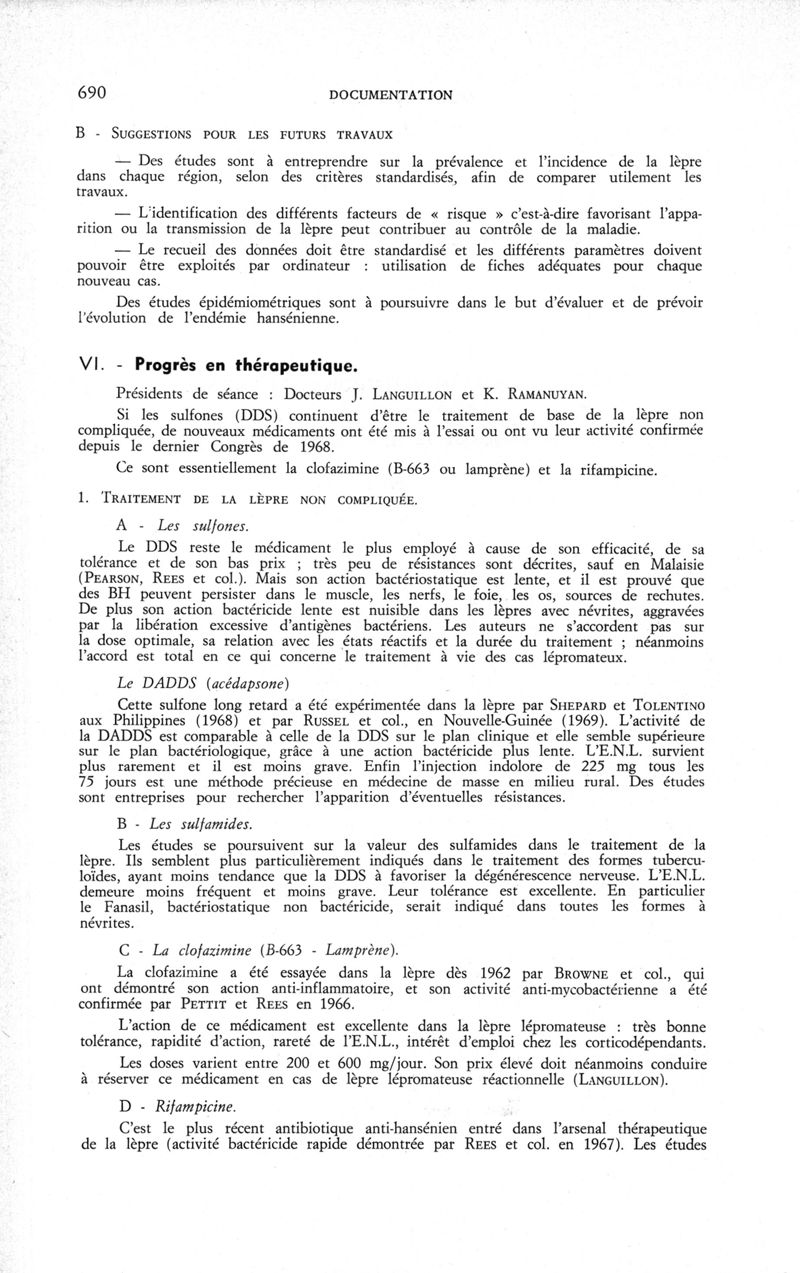 690 DOCUMENTATION

B - Suggestions pour les futurs travaux

— Des études sont à entreprendre sur la prévalence et l'incidence de la lèpre dans chaque région, selon des critères standardisés, afin de comparer utilement les travaux.

— L'identification des différents facteurs de « risque » c'est-à-dire favorisant l'apparition ou la transmission de la lèpre peut contribuer au contrôle de la maladie.

— Le recueil des données doit être standardisé et les différents paramètres doivent pouvoir être exploités par ordinateur : utilisation de fiches adéquates pour chaque nouveau cas.

Des études épidémiométriques sont à poursuivre dans le but d'évaluer et de prévoir l'évolution de l'endémie hansénienne.

VI. - Progrès en thérapeutique.

Présidents de séance : Docteurs J. Languillon et K. Ramanuyan.

Si les sulfones (DDS) continuent d'être le traitement de base de la lèpre non compliquée, de nouveaux médicaments ont été mis à l'essai ou ont vu leur activité confirmée depuis le dernier Congrès de 1968.

Ce sont essentiellement la clofazimine (B-663 ou lamprène) et la rifampicine.

1. Traitement de la lèpre non compliquée.

A - Les sulfones.

Le DDS reste le médicament le plus employé à cause de son efficacité, de sa tolérance et de son bas prix ; très peu de résistances sont décrites, sauf en Malaisie (Pearson, Rees et col.). Mais son action bactériostatique est lente, et il est prouvé que des BH peuvent persister dans le muscle, les nerfs, le foie, les os, sources de rechutes. De plus son action bactéricide lente est nuisible dans les lèpres avec névrites, aggravées par la libération excessive d'antigènes bactériens. Les auteurs ne s'accordent pas sur la dose optimale, sa relation avec les états réactifs et la durée du traitement ; néanmoins l'accord est total en ce qui concerne le traitement à vie des cas lépromateux.

Le DADDS (acédapsone)

Cette sulfone long retard a été expérimentée dans la lèpre par Shepard et Tolentino aux Philippines (1968) et par Russel et col., en Nouvelle-Guinée (1969). L'activité de la DADDS est comparable à celle de la DDS sur le plan clinique et elle semble supérieure sur le plan bactériologique, grâce à une action bactéricide plus lente. L'E.N.L. survient plus rarement et il est moins grave. Enfin l'injection indolore de 225 mg tous les 75 jours est une méthode précieuse en médecine de masse en milieu rural. Des études sont entreprises pour rechercher l'apparition d'éventuelles résistances.

B - Les sulfamides.

Les études se poursuivent sur la valeur des sulfamides dans le traitement de la lèpre. Ils semblent plus particulièrement indiqués dans le traitement des formes tuberculoïdes, ayant moins tendance que la DDS à favoriser la dégénérescence nerveuse. L'E.N.L. demeure moins fréquent et moins grave. Leur tolérance est excellente. En particulier le Fanasil, bactériostatique non bactéricide, serait indiqué dans toutes les formes à névrites.

C - La clofazimine (B-663 - Lamprène).

La clofazimine a été essayée dans la lèpre dès 1962 par Browne et col., qui ont démontré son action anti-inflammatoire, et son activité anti-mycobactérienne a été confirmée par Pettit et Rees en 1966.

L'action de ce médicament est excellente dans la lèpre lépromateuse : très bonne tolérance, rapidité d'action, rareté de l'E.N.L., intérêt d'emploi chez les corticodépendants.

Les doses varient entre 200 et 600 mg/jour. Son prix élevé doit néanmoins conduire à réserver ce médicament en cas de lèpre lépromateuse réactionnelle (Languillon).

D - Rifampicine.

C'est le plus récent antibiotique anti-hansénien entré dans l'arsenal thérapeutique de la lèpre (activité bactéricide rapide démontrée par Rees et col. en 1967). Les études